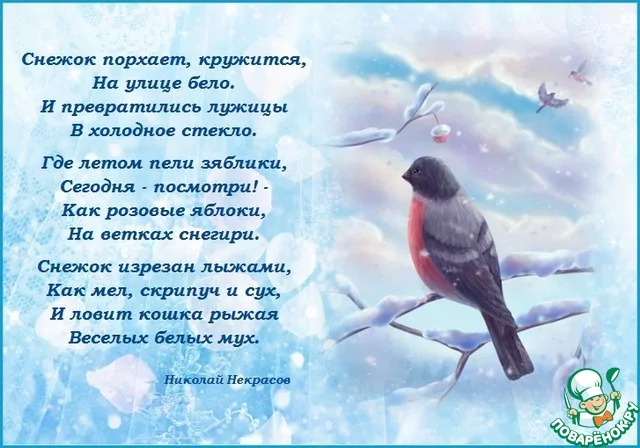 Снежок порхает, кружится,
На улице бело.
И превратились лужицы
В холодное стекло.

Где летом пели зяблики,
Сегодня - посмотри! -
Как розовые яблоки,
На ветках снегири.

Снежок изрезан лыжами,
Как мел, скрипуч и сух,
И ловит кошка рыжая
Веселых белых мух.

Николай Некрасов

ПОВАРЁНОК.РУ